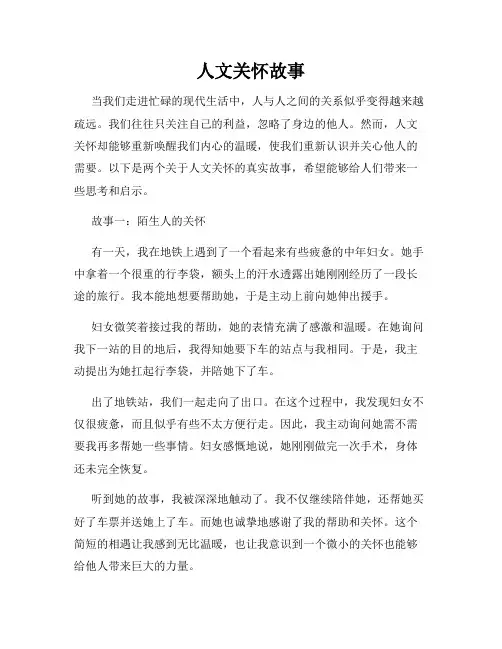 人文关怀故事

当我们走进忙碌的现代生活中，人与人之间的关系似乎变得越来越疏远。我们往往只关注自己的利益，忽略了身边的他人。然而，人文关怀却能够重新唤醒我们内心的温暖，使我们重新认识并关心他人的需要。以下是两个关于人文关怀的真实故事，希望能够给人们带来一些思考和启示。

故事一：陌生人的关怀

有一天，我在地铁上遇到了一个看起来有些疲惫的中年妇女。她手中拿着一个很重的行李袋，额头上的汗水透露出她刚刚经历了一段长途的旅行。我本能地想要帮助她，于是主动上前向她伸出援手。

妇女微笑着接过我的帮助，她的表情充满了感激和温暖。在她询问我下一站的目的地后，我得知她要下车的站点与我相同。于是，我主动提出为她扛起行李袋，并陪她下了车。

出了地铁站，我们一起走向了出口。在这个过程中，我发现妇女不仅很疲惫，而且似乎有些不太方便行走。因此，我主动询问她需不需要我再多帮她一些事情。妇女感慨地说，她刚刚做完一次手术，身体还未完全恢复。

听到她的故事，我被深深地触动了。我不仅继续陪伴她，还帮她买好了车票并送她上了车。而她也诚挚地感谢了我的帮助和关怀。这个简短的相遇让我感到无比温暖，也让我意识到一个微小的关怀也能够给他人带来巨大的力量。